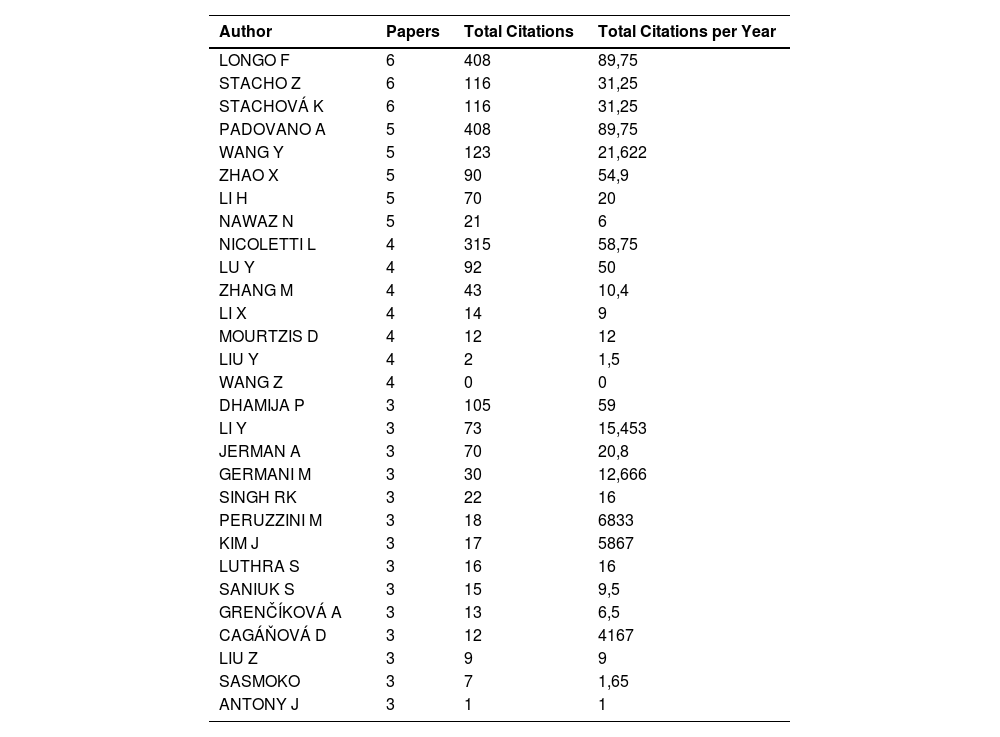 | Author | Papers | Total Citations | Total Citations per Year |
|---|---|---|---|
| LONGO F | 6 | 408 | 89,75 |
| STACHO Z | 6 | 116 | 31,25 |
| STACHOVÁ K | 6 | 116 | 31,25 |
| PADOVANO A | 5 | 408 | 89,75 |
| WANG Y | 5 | 123 | 21,622 |
| ZHAO X | 5 | 90 | 54,9 |
| LI H | 5 | 70 | 20 |
| NAWAZ N | 5 | 21 | 6 |
| NICOLETTI L | 4 | 315 | 58,75 |
| LU Y | 4 | 92 | 50 |
| ZHANG M | 4 | 43 | 10,4 |
| LI X | 4 | 14 | 9 |
| MOURTZIS D | 4 | 12 | 12 |
| LIU Y | 4 | 2 | 1,5 |
| WANG Z | 4 | 0 | 0 |
| DHAMIJA P | 3 | 105 | 59 |
| LI Y | 3 | 73 | 15,453 |
| JERMAN A | 3 | 70 | 20,8 |
| GERMANI M | 3 | 30 | 12,666 |
| SINGH RK | 3 | 22 | 16 |
| PERUZZINI M | 3 | 18 | 6833 |
| KIM J | 3 | 17 | 5867 |
| LUTHRA S | 3 | 16 | 16 |
| SANIUK S | 3 | 15 | 9,5 |
| GRENČÍKOVÁ A | 3 | 13 | 6,5 |
| CAGÁŇOVÁ D | 3 | 12 | 4167 |
| LIU Z | 3 | 9 | 9 |
| SASMOKO | 3 | 7 | 1,65 |
| ANTONY J | 3 | 1 | 1 |